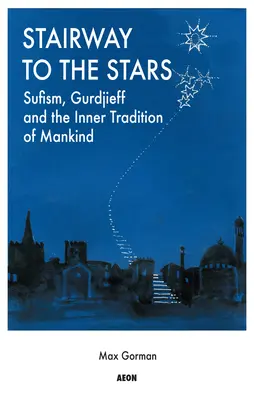 STAIRWAY TO THE STARS

Sufism, Gurdjieff and the Inner Tradition of Mankind

Max Gorman

AEON